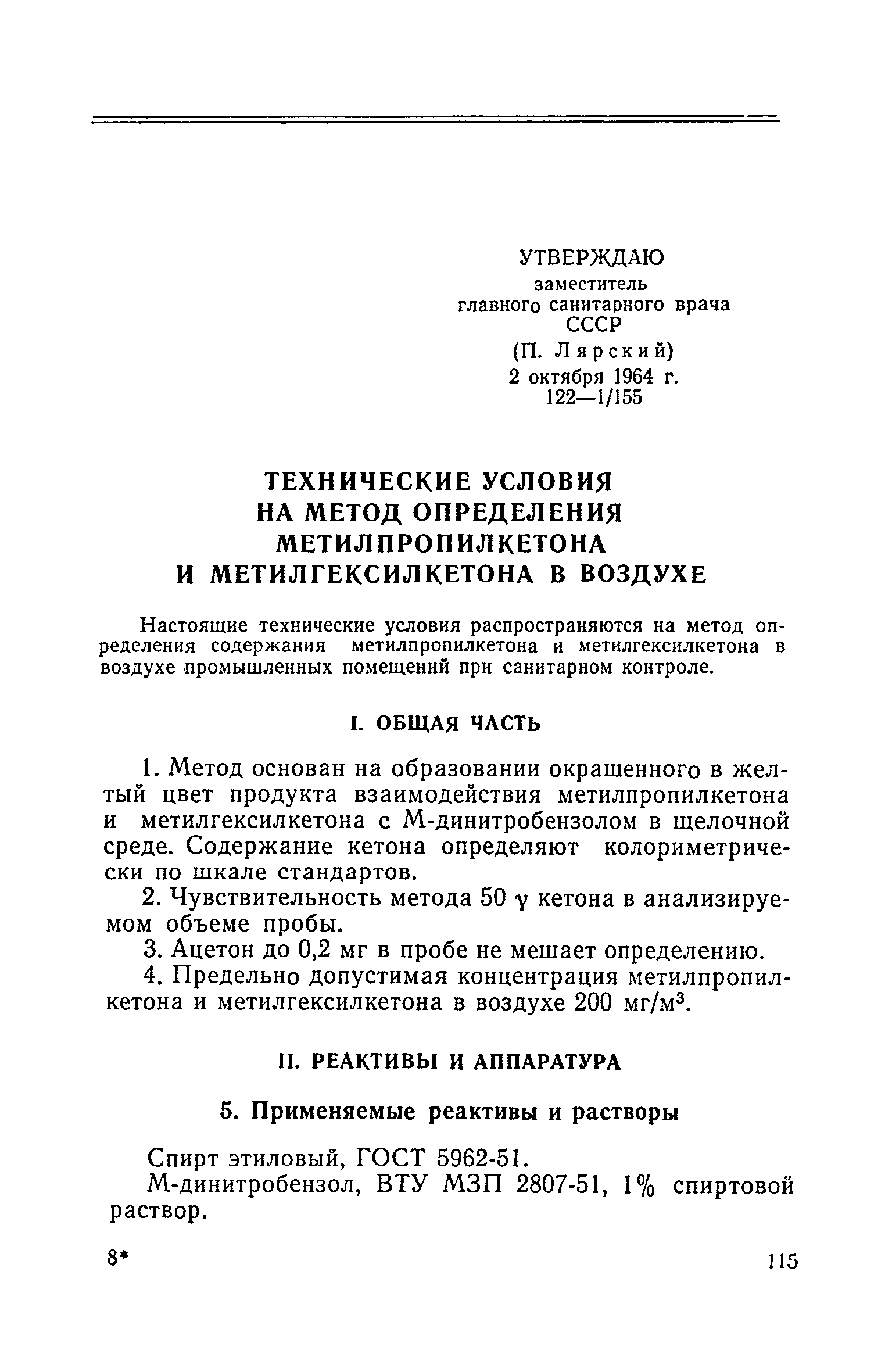 УТВЕРЖДАЮ
заместитель
главного санитарного врача
СССР
(П. Лярский)
2 октября 1964 г.
122—1/155

ТЕХНИЧЕСКИЕ УСЛОВИЯ
НА МЕТОД ОПРЕДЕЛЕНИЯ
МЕТИЛПРОПИЛКЕТОНА
И МЕТИЛГЕКСИЛКЕТОНА В ВОЗДУХЕ

Настоящие технические условия распространяются на метод определения содержания метилпропилкетона и метилгексилкетона в воздухе промышленных помещений при санитарном контроле.

I. ОБЩАЯ ЧАСТЬ

1. Метод основан на образовании окрашенного в желтый цвет продукта взаимодействия метилпропилкетона и метилгексилкетона с М-динитробензолом в щелочной среде. Содержание кетона определяют колориметрически по шкале стандартов.

2. Чувствительность метода 50 $\gamma$ кетона в анализируемом объеме пробы.

3. Ацетон до 0,2 мг в пробе не мешает определению.

4. Предельно допустимая концентрация метилпропилкетона и метилгексилкетона в воздухе 200 мг/м$^3$.

II. РЕАКТИВЫ И АППАРАТУРА

5. Применяемые реактивы и растворы

Спирт этиловый, ГОСТ 5962-51.

М-динитробензол, ВТУ МЗП 2807-51, 1% спиртовой раствор.

8*

115